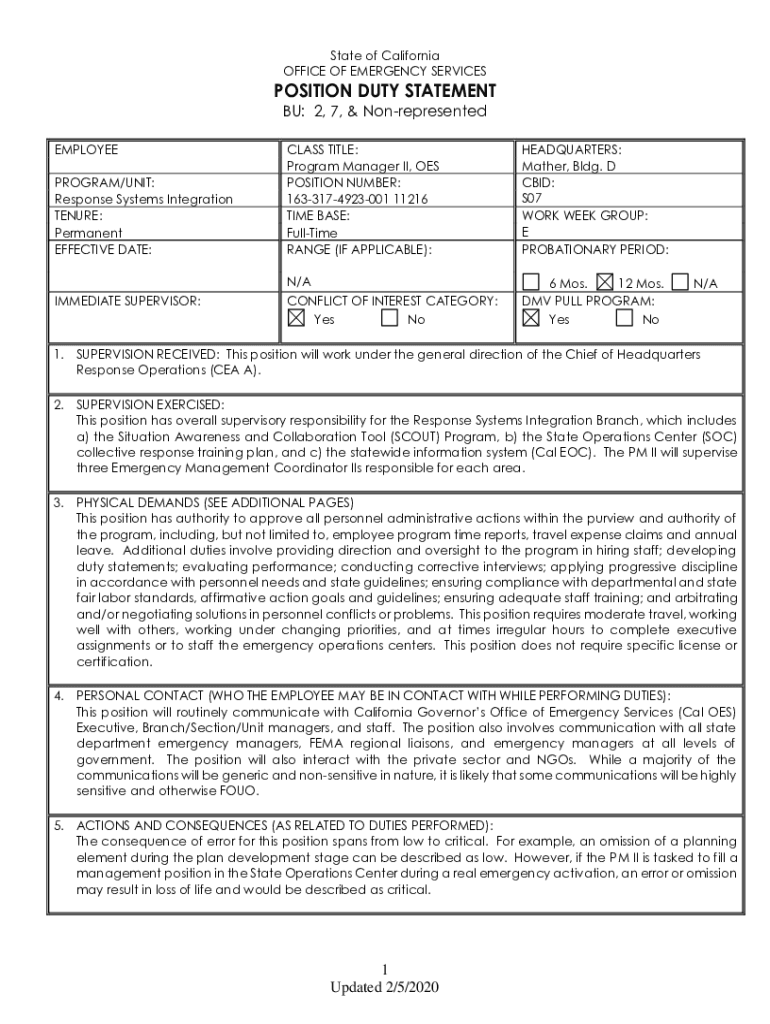 State of California
OFFICE OF EMERGENCY SERVICES
POSITION DUTY STATEMENT
BU: 2, 7, & Non-represented

| EMPLOYEE | CLASS TITLE: Program Manager II, OES | HEADQUARTERS: Mather, Bldg. D |
|---|---|---|
| PROGRAM/UNIT: Response Systems Integration | POSITION NUMBER: 163-317-4923-001 11216 | CBID: S07 |
| TENURE: Permanent | TIME BASE: Full-Time | WORK WEEK GROUP: E |
| EFFECTIVE DATE: | RANGE (IF APPLICABLE): N/A | PROBATIONARY PERIOD: ☐ 6 Mos. ☒ 12 Mos. ☐ N/A |
| IMMEDIATE SUPERVISOR: | CONFLICT OF INTEREST CATEGORY: ☒ Yes ☐ No | DMV PULL PROGRAM: ☒ Yes ☐ No |

1. SUPERVISION RECEIVED: This position will work under the general direction of the Chief of Headquarters Response Operations (CEA A).

2. SUPERVISION EXERCISED:
This position has overall supervisory responsibility for the Response Systems Integration Branch, which includes a) the Situation Awareness and Collaboration Tool (SCOUT) Program, b) the State Operations Center (SOC) collective response training plan, and c) the statewide information system (Cal EOC). The PM II will supervise three Emergency Management Coordinator IIs responsible for each area.

3. PHYSICAL DEMANDS (SEE ADDITIONAL PAGES)
This position has authority to approve all personnel administrative actions within the purview and authority of the program, including, but not limited to, employee program time reports, travel expense claims and annual leave. Additional duties involve providing direction and oversight to the program in hiring staff; developing duty statements; evaluating performance; conducting corrective interviews; applying progressive discipline in accordance with personnel needs and state guidelines; ensuring compliance with departmental and state fair labor standards, affirmative action goals and guidelines; ensuring adequate staff training; and arbitrating and/or negotiating solutions in personnel conflicts or problems. This position requires moderate travel, working well with others, working under changing priorities, and at times irregular hours to complete executive assignments or to staff the emergency operations centers. This position does not require specific license or certification.

4. PERSONAL CONTACT (WHO THE EMPLOYEE MAY BE IN CONTACT WITH WHILE PERFORMING DUTIES):
This position will routinely communicate with California Governor's Office of Emergency Services (Cal OES) Executive, Branch/Section/Unit managers, and staff. The position also involves communication with all state department emergency managers, FEMA regional liaisons, and emergency managers at all levels of government. The position will also interact with the private sector and NGOs. While a majority of the communications will be generic and non-sensitive in nature, it is likely that some communications will be highly sensitive and otherwise FOUO.

5. ACTIONS AND CONSEQUENCES (AS RELATED TO DUTIES PERFORMED):
The consequence of error for this position spans from low to critical. For example, an omission of a planning element during the plan development stage can be described as low. However, if the PM II is tasked to fill a management position in the State Operations Center during a real emergency activation, an error or omission may result in loss of life and would be described as critical.

1
Updated 2/5/2020